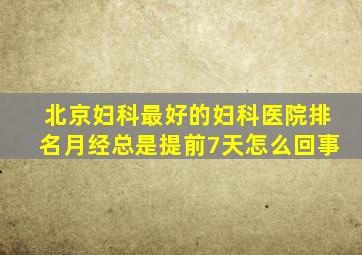 北京妇科最好的妇科医院排名月经总是提前7天怎么回事